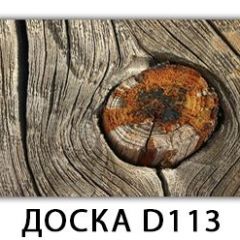 ДОСКА D113